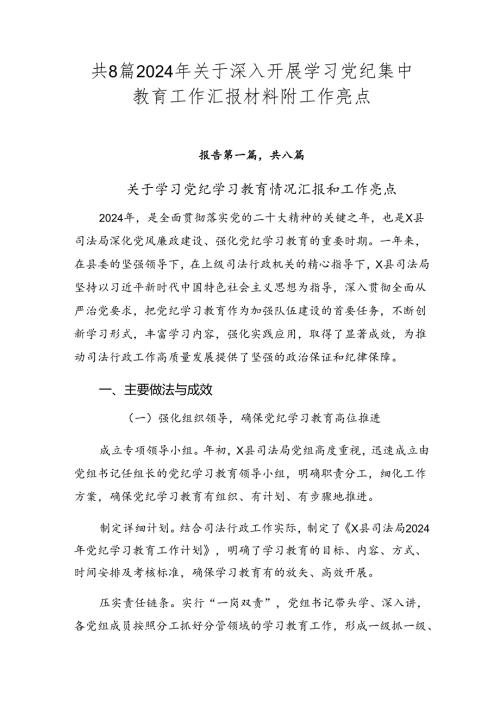 共8篇2024年关于深入开展学习党纪集中教育工作汇报材料附工作亮点

报告第一篇，共八篇

关于学习党纪学习教育情况汇报和工作亮点

2024年，是全面贯彻落实党的二十大精神的关键之年，也是X县司法局深化党风廉政建设、强化党纪学习教育的重要时期。一年来，在县委的坚强领导下，在上级司法行政机关的精心指导下，X县司法局坚持以习近平新时代中国特色社会主义思想为指导，深入贯彻全面从严治党要求，把党纪学习教育作为加强队伍建设的首要任务，不断创新学习形式，丰富学习内容，强化实践应用，取得了显著成效，为推动司法行政工作高质量发展提供了坚强的政治保证和纪律保障。

一、主要做法与成效

（一）强化组织领导，确保党纪学习教育高位推进

成立专项领导小组。年初，X县司法局党组高度重视，迅速成立由党组书记任组长的党纪学习教育领导小组，明确职责分工，细化工作方案，确保党纪学习教育有组织、有计划、有步骤地推进。

制定详细计划。结合司法行政工作实际，制定了《X县司法局2024年党纪学习教育工作计划》，明确了学习教育的目标、内容、方式、时间安排及考核标准，确保学习教育有的放矢、高效开展。

压实责任链条。实行“一岗双责”，党组书记带头学、深入讲，各党组成员按照分工抓好分管领域的学习教育工作，形成一级抓一级、